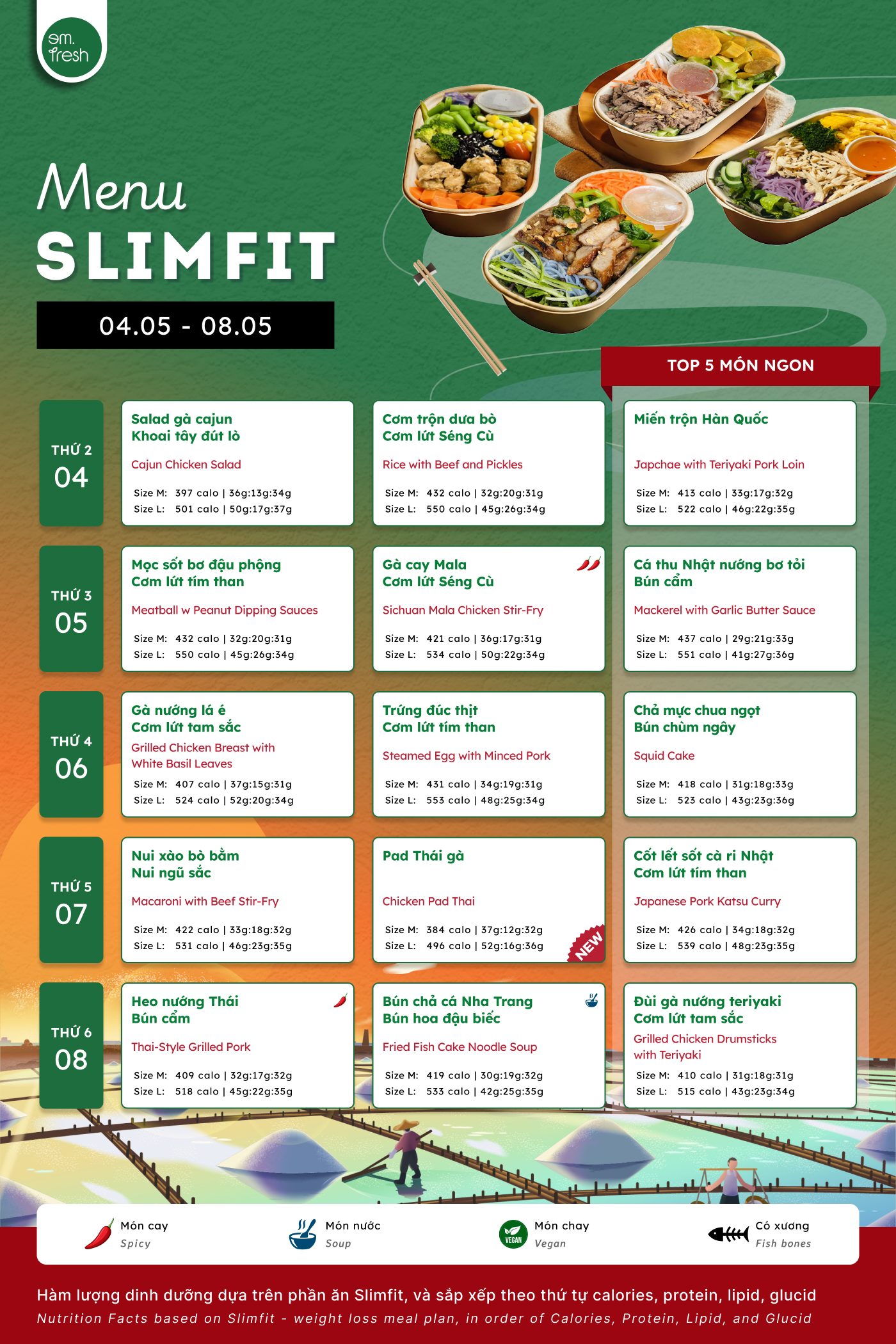 sm. fresh

Menu
SLIMFIT

04.05 - 08.05

TOP 5 MÓN NGON

THỨ 2
04

Salad gà cajun
Khoai tây đút lò
Cajun Chicken Salad
Size M: 397 calo | 36g:13g:34g
Size L: 501 calo | 50g:17g:37g

Cơm trộn dưa bò
Cơm lứt Séng Cù
Rice with Beef and Pickles
Size M: 432 calo | 32g:20g:31g
Size L: 550 calo | 45g:26g:34g

Miến trộn Hàn Quốc
Japchae with Teriyaki Pork Loin
Size M: 413 calo | 33g:17g:32g
Size L: 522 calo | 46g:22g:35g

THỨ 3
05

Mọc sốt bơ đậu phộng
Cơm lứt tím than
Meatball w Peanut Dipping Sauces
Size M: 432 calo | 32g:20g:31g
Size L: 550 calo | 45g:26g:34g

Gà cay Mala
Cơm lứt Séng Cù
Sichuan Mala Chicken Stir-Fry
Size M: 421 calo | 36g:17g:31g
Size L: 534 calo | 50g:22g:34g

Cá thu Nhật nướng bơ tỏi
Bún cẩm
Mackerel with Garlic Butter Sauce
Size M: 437 calo | 29g:21g:33g
Size L: 551 calo | 41g:27g:36g

THỨ 4
06

Gà nướng lá é
Cơm lứt tam sắc
Grilled Chicken Breast with White Basil Leaves
Size M: 407 calo | 37g:15g:31g
Size L: 524 calo | 52g:20g:34g

Trứng đúc thịt
Cơm lứt tím than
Steamed Egg with Minced Pork
Size M: 431 calo | 34g:19g:31g
Size L: 553 calo | 48g:25g:34g

Chả mực chua ngọt
Bún chùm ngây
Squid Cake
Size M: 418 calo | 31g:18g:33g
Size L: 523 calo | 43g:23g:36g

THỨ 5
07

Nui xào bò bằm
Nui ngũ sắc
Macaroni with Beef Stir-Fry
Size M: 422 calo | 33g:18g:32g
Size L: 531 calo | 46g:23g:35g

Pad Thái gà
Chicken Pad Thai
Size M: 384 calo | 37g:12g:32g
Size L: 496 calo | 52g:16g:36g
NEW

Cốt lết sốt cà ri Nhật
Cơm lứt tím than
Japanese Pork Katsu Curry
Size M: 426 calo | 34g:18g:32g
Size L: 539 calo | 48g:23g:35g

THỨ 6
08

Heo nướng Thái
Bún cẩm
Thai-Style Grilled Pork
Size M: 409 calo | 32g:17g:32g
Size L: 518 calo | 45g:22g:35g

Bún chả cá Nha Trang
Bún hoa đậu biếc
Fried Fish Cake Noodle Soup
Size M: 419 calo | 30g:19g:32g
Size L: 533 calo | 42g:25g:35g

Đùi gà nướng teriyaki
Cơm lứt tam sắc
Grilled Chicken Drumsticks with Teriyaki
Size M: 410 calo | 31g:18g:31g
Size L: 515 calo | 43g:23g:34g

Món cay
Spicy
Món nước
Soup
VEGAN
Món chay
Vegan
Có xương
Fish bones

Hàm lượng dinh dưỡng dựa trên phần ăn Slimfit, và sắp xếp theo thứ tự calories, protein, lipid, glucid
Nutrition Facts based on Slimfit - weight loss meal plan, in order of Calories, Protein, Lipid, and Glucid